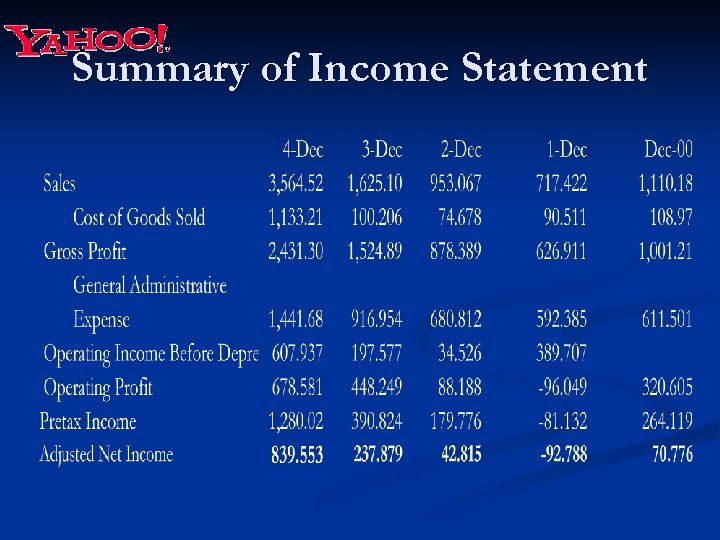 YAHOO!

Summary of Income Statement

| | 4-Dec | 3-Dec | 2-Dec | 1-Dec | Dec-00 |
|---|---|---|---|---|---|
| Sales | 3,564.52 | 1,625.10 | 953.067 | 717.422 | 1,110.18 |
| Cost of Goods Sold | 1,133.21 | 100.206 | 74.678 | 90.511 | 108.97 |
| Gross Profit | 2,431.30 | 1,524.89 | 878.389 | 626.911 | 1,001.21 |
| General Administrative Expense | 1,441.68 | 916.954 | 680.812 | 592.385 | 611.501 |
| Operating Income Before Depre | 607.937 | 197.577 | 34.526 | 389.707 | |
| Operating Profit | 678.581 | 448.249 | 88.188 | -96.049 | 320.605 |
| Pretax Income | 1,280.02 | 390.824 | 179.776 | -81.132 | 264.119 |
| Adjusted Net Income | 839.553 | 237.879 | 42.815 | -92.788 | 70.776 |